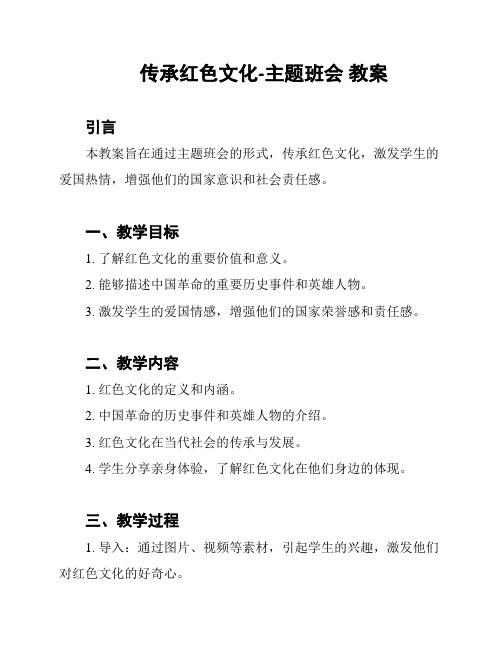 传承红色文化-主题班会 教案

引言

本教案旨在通过主题班会的形式，传承红色文化，激发学生的爱国热情，增强他们的国家意识和社会责任感。

一、教学目标

1. 了解红色文化的重要价值和意义。

2. 能够描述中国革命的重要历史事件和英雄人物。

3. 激发学生的爱国情感，增强他们的国家荣誉感和责任感。

二、教学内容

1. 红色文化的定义和内涵。

2. 中国革命的历史事件和英雄人物的介绍。

3. 红色文化在当代社会的传承与发展。

4. 学生分享亲身体验，了解红色文化在他们身边的体现。

三、教学过程

1. 导入：通过图片、视频等素材，引起学生的兴趣，激发他们对红色文化的好奇心。